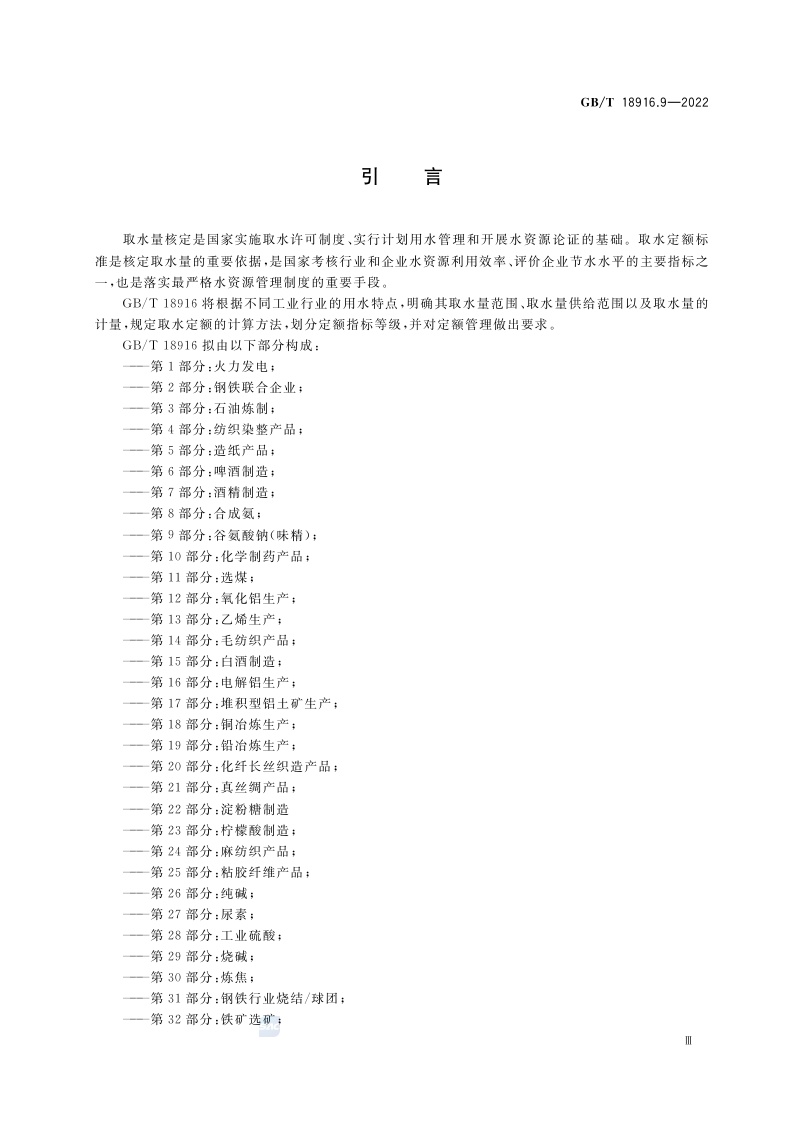 GB/T 18916.9—2022

引　言

取水量核定是国家实施取水许可制度、实行计划用水管理和开展水资源论证的基础。取水定额标准是核定取水量的重要依据，是国家考核行业和企业水资源利用效率、评价企业节水水平的主要指标之一，也是落实最严格水资源管理制度的重要手段。

GB/T 18916 将根据不同工业行业的用水特点，明确其取水量范围、取水量供给范围以及取水量的计量，规定取水定额的计算方法，划分定额指标等级，并对定额管理做出要求。

GB/T 18916 拟由以下部分构成：

——第 1 部分：火力发电；
——第 2 部分：钢铁联合企业；
——第 3 部分：石油炼制；
——第 4 部分：纺织染整产品；
——第 5 部分：造纸产品；
——第 6 部分：啤酒制造；
——第 7 部分：酒精制造；
——第 8 部分：合成氨；
——第 9 部分：谷氨酸钠(味精)；
——第 10 部分：化学制药产品；
——第 11 部分：选煤；
——第 12 部分：氧化铝生产；
——第 13 部分：乙烯生产；
——第 14 部分：毛纺织产品；
——第 15 部分：白酒制造；
——第 16 部分：电解铝生产；
——第 17 部分：堆积型铝土矿生产；
——第 18 部分：铜冶炼生产；
——第 19 部分：铅冶炼生产；
——第 20 部分：化纤长丝织造产品；
——第 21 部分：真丝绸产品；
——第 22 部分：淀粉糖制造
——第 23 部分：柠檬酸制造；
——第 24 部分：麻纺织产品；
——第 25 部分：粘胶纤维产品；
——第 26 部分：纯碱；
——第 27 部分：尿素；
——第 28 部分：工业硫酸；
——第 29 部分：烧碱；
——第 30 部分：炼焦；
——第 31 部分：钢铁行业烧结/球团；
——第 32 部分：铁矿选矿；

Ⅲ